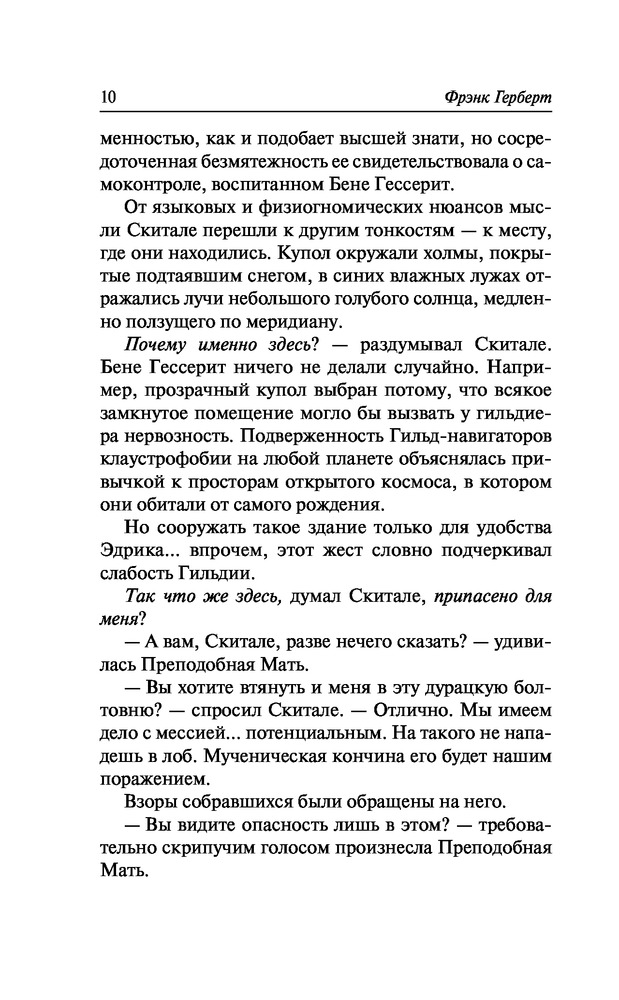 10 Фрэнк Герберт

менностью, как и подобает высшей знати, но сосредоточенная безмятежность ее свидетельствовала о самоконтроле, воспитанном Бене Гессерит.

От языковых и физиогномических нюансов мысли Скитале перешли к другим тонкостям — к месту, где они находились. Купол окружали холмы, покрытые подтаявшим снегом, в синих влажных лужах отражались лучи небольшого голубого солнца, медленно ползущего по меридиану.

Почему именно здесь? — раздумывал Скитале. Бене Гессерит ничего не делали случайно. Например, прозрачный купол выбран потому, что всякое замкнутое помещение могло бы вызвать у гильдиера нервозность. Подверженность Гильд-навигаторов клаустрофобии на любой планете объяснялась привычкой к просторам открытого космоса, в котором они обитали от самого рождения.

Но сооружать такое здание только для удобства Эдрика... впрочем, этот жест словно подчеркивал слабость Гильдии.

Так что же здесь, думал Скитале, припасено для меня?

— А вам, Скитале, разве нечего сказать? — удивилась Преподобная Мать.

— Вы хотите втянуть и меня в эту дурацкую болтовню? — спросил Скитале. — Отлично. Мы имеем дело с мессией... потенциальным. На такого не нападешь в лоб. Мученическая кончина его будет нашим поражением.

Взоры собравшихся были обращены на него.

— Вы видите опасность лишь в этом? — требовательно скрипучим голосом произнесла Преподобная Мать.